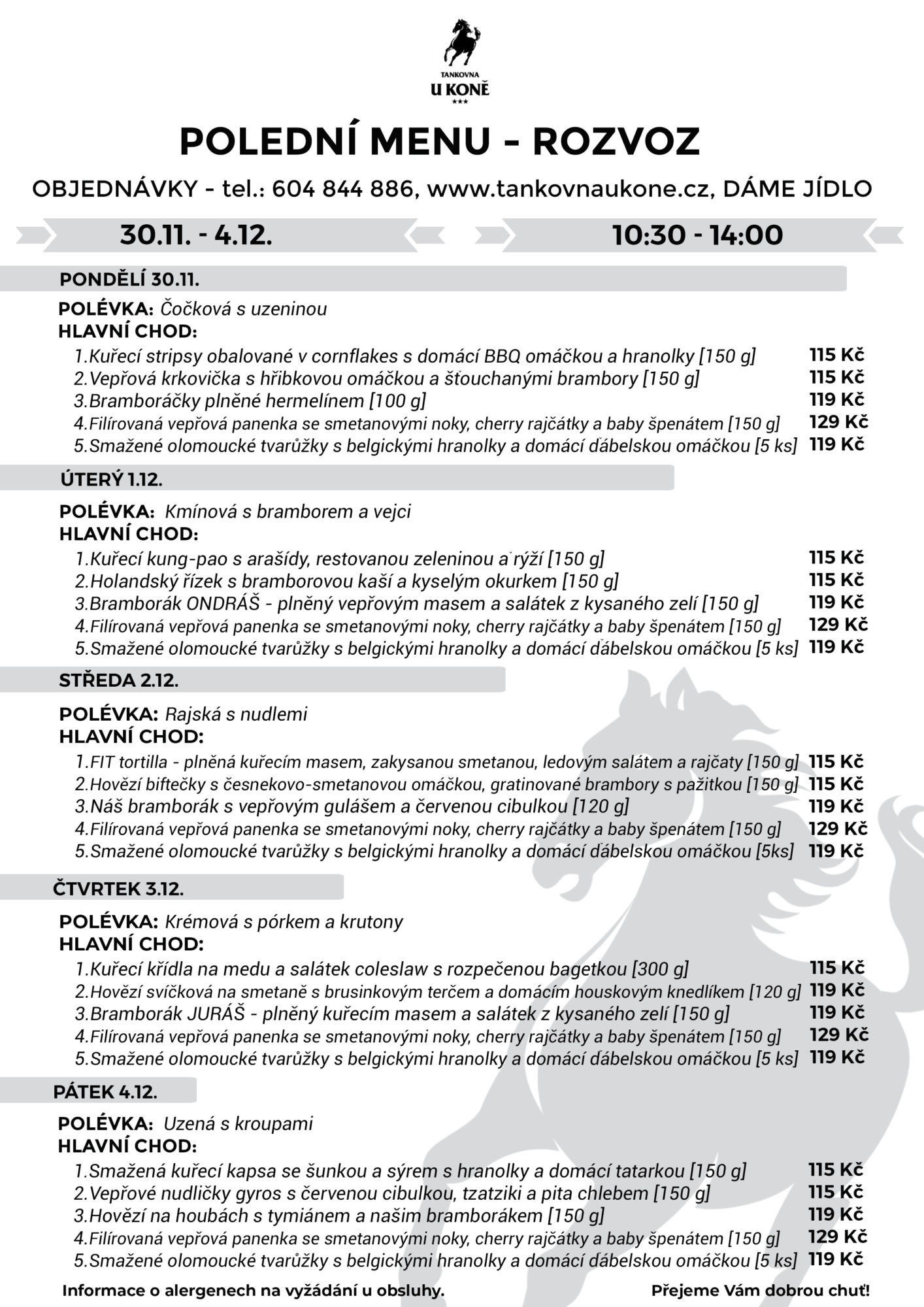 TANKOVNA
U KONĚ
★★★

POLEDNÍ MENU - ROZVOZ

OBJEDNÁVKY - tel.: 604 844 886, www.tankovnaukone.cz, DÁME JÍDLO

30.11. - 4.12.

10:30 - 14:00

PONDĚLÍ 30.11.

POLÉVKA: Čočková s uzeninou
HLAVNÍ CHOD:
1.Kuřecí stripsy obalované v cornflakes s domácí BBQ omáčkou a hranolky [150 g] 115 Kč
2.Vepřová krkovička s hřibkovou omáčkou a šťouchanými brambory [150 g] 115 Kč
3.Bramboráčky plněné hermelínem [100 g] 119 Kč
4.Filírovaná vepřová panenka se smetanovými noky, cherry rajčátky a baby špenátem [150 g] 129 Kč
5.Smažené olomoucké tvarůžky s belgickými hranolky a domácí ďábelskou omáčkou [5 ks] 119 Kč

ÚTERÝ 1.12.

POLÉVKA: Kmínová s bramborem a vejci
HLAVNÍ CHOD:
1.Kuřecí kung-pao s arašídy, restovanou zeleninou a rýží [150 g] 115 Kč
2.Holandský řízek s bramborovou kaší a kyselým okurkem [150 g] 115 Kč
3.Bramborák ONDRÁŠ - plněný vepřovým masem a salátek z kysaného zelí [150 g] 119 Kč
4.Filírovaná vepřová panenka se smetanovými noky, cherry rajčátky a baby špenátem [150 g] 129 Kč
5.Smažené olomoucké tvarůžky s belgickými hranolky a domácí ďábelskou omáčkou [5 ks] 119 Kč

STŘEDA 2.12.

POLÉVKA: Rajská s nudlemi
HLAVNÍ CHOD:
1.FIT tortilla - plněná kuřecím masem, zakysanou smetanou, ledovým salátem a rajčaty [150 g] 115 Kč
2.Hovězí biftečky s česnekovo-smetanovou omáčkou, gratinované brambory s pažitkou [150 g] 115 Kč
3.Náš bramborák s vepřovým gulášem a červenou cibulkou [120 g] 119 Kč
4.Filírovaná vepřová panenka se smetanovými noky, cherry rajčátky a baby špenátem [150 g] 129 Kč
5.Smažené olomoucké tvarůžky s belgickými hranolky a domácí ďábelskou omáčkou [5ks] 119 Kč

ČTVRTEK 3.12.

POLÉVKA: Krémová s pórkem a krutony
HLAVNÍ CHOD:
1.Kuřecí křídla na medu a salátek coleslaw s rozpečenou bagetkou [300 g] 115 Kč
2.Hovězí svíčková na smetaně s brusinkovým terčem a domácím houskovým knedlíkem [120 g] 119 Kč
3.Bramborák JURÁŠ - plněný kuřecím masem a salátek z kysaného zelí [150 g] 119 Kč
4.Filírovaná vepřová panenka se smetanovými noky, cherry rajčátky a baby špenátem [150 g] 129 Kč
5.Smažené olomoucké tvarůžky s belgickými hranolky a domácí ďábelskou omáčkou [5 ks] 119 Kč

PÁTEK 4.12.

POLÉVKA: Uzená s kroupami
HLAVNÍ CHOD:
1.Smažená kuřecí kapsa se šunkou a sýrem s hranolky a domácí tatarkou [150 g] 115 Kč
2.Vepřové nudličky gyros s červenou cibulkou, tzatziki a pita chlebem [150 g] 115 Kč
3.Hovězí na houbách s tymiánem a našim bramborákem [150 g] 119 Kč
4.Filírovaná vepřová panenka se smetanovými noky, cherry rajčátky a baby špenátem [150 g] 129 Kč
5.Smažené olomoucké tvarůžky s belgickými hranolky a domácí ďábelskou omáčkou [5 ks] 119 Kč

Informace o alergenech na vyžádání u obsluhy.

Přejeme Vám dobrou chuť!